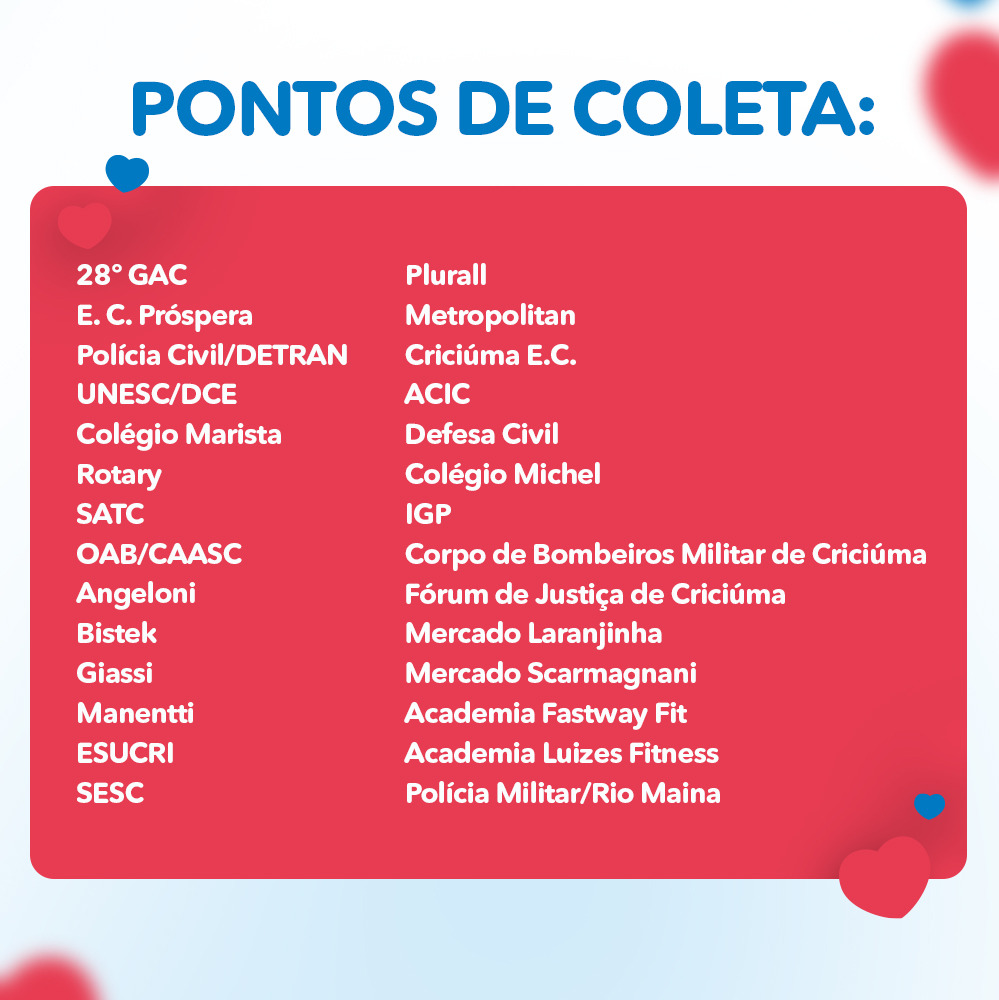 PONTOS DE COLETA:

28° GAC
E. C. Próspera
Polícia Civil/DETRAN
UNESC/DCE
Colégio Marista
Rotary
SATC
OAB/CAASC
Angeloni
Bistek
Giassi
Manentti
ESUCRI
SESC

Plurall
Metropolitan
Criciúma E.C.
ACIC
Defesa Civil
Colégio Michel
IGP
Corpo de Bombeiros Militar de Criciúma
Fórum de Justiça de Criciúma
Mercado Laranjinha
Mercado Scarmagnani
Academia Fastway Fit
Academia Luizes Fitness
Polícia Militar/Rio Maina